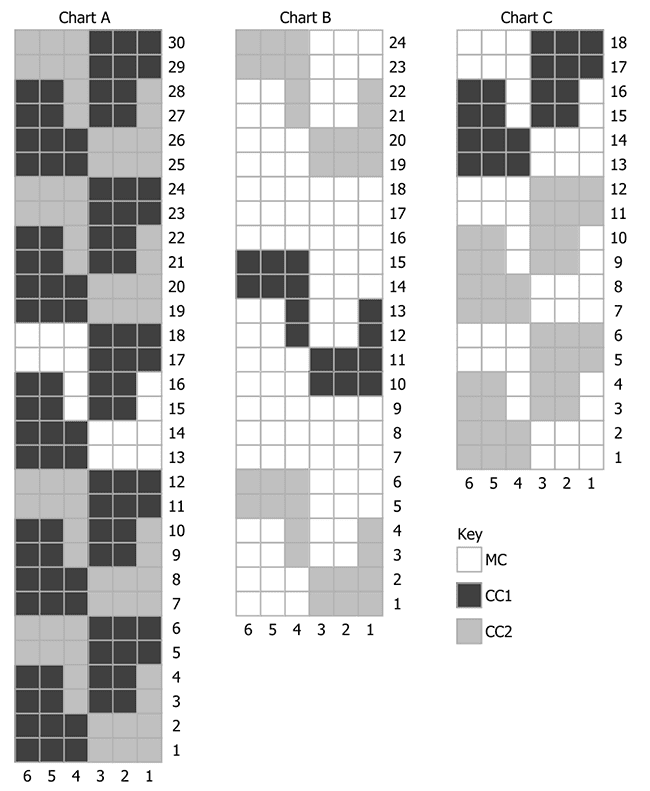 Chart A

30
29
28
27
26
25
24
23
22
21
20
19
18
17
16
15
14
13
12
11
10
9
8
7
6
5
4
3
2
1

6 5 4 3 2 1

Chart B

24
23
22
21
20
19
18
17
16
15
14
13
12
11
10
9
8
7
6
5
4
3
2
1

6 5 4 3 2 1

Chart C

18
17
16
15
14
13
12
11
10
9
8
7
6
5
4
3
2
1

6 5 4 3 2 1

Key
MC
CC1
CC2